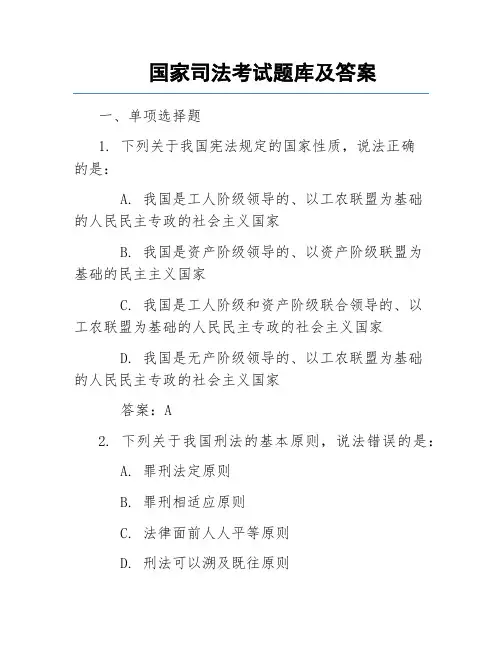 国家司法考试题库及答案

一、单项选择题

1. 下列关于我国宪法规定的国家性质，说法正确的是：

A. 我国是工人阶级领导的、以工农联盟为基础的人民民主专政的社会主义国家

B. 我国是资产阶级领导的、以资产阶级联盟为基础的民主主义国家

C. 我国是工人阶级和资产阶级联合领导的、以工农联盟为基础的人民民主专政的社会主义国家

D. 我国是无产阶级领导的、以工农联盟为基础的人民民主专政的社会主义国家

答案：A

2. 下列关于我国刑法的基本原则，说法错误的是：

A. 罪刑法定原则

B. 罪刑相适应原则

C. 法律面前人人平等原则

D. 刑法可以溯及既往原则